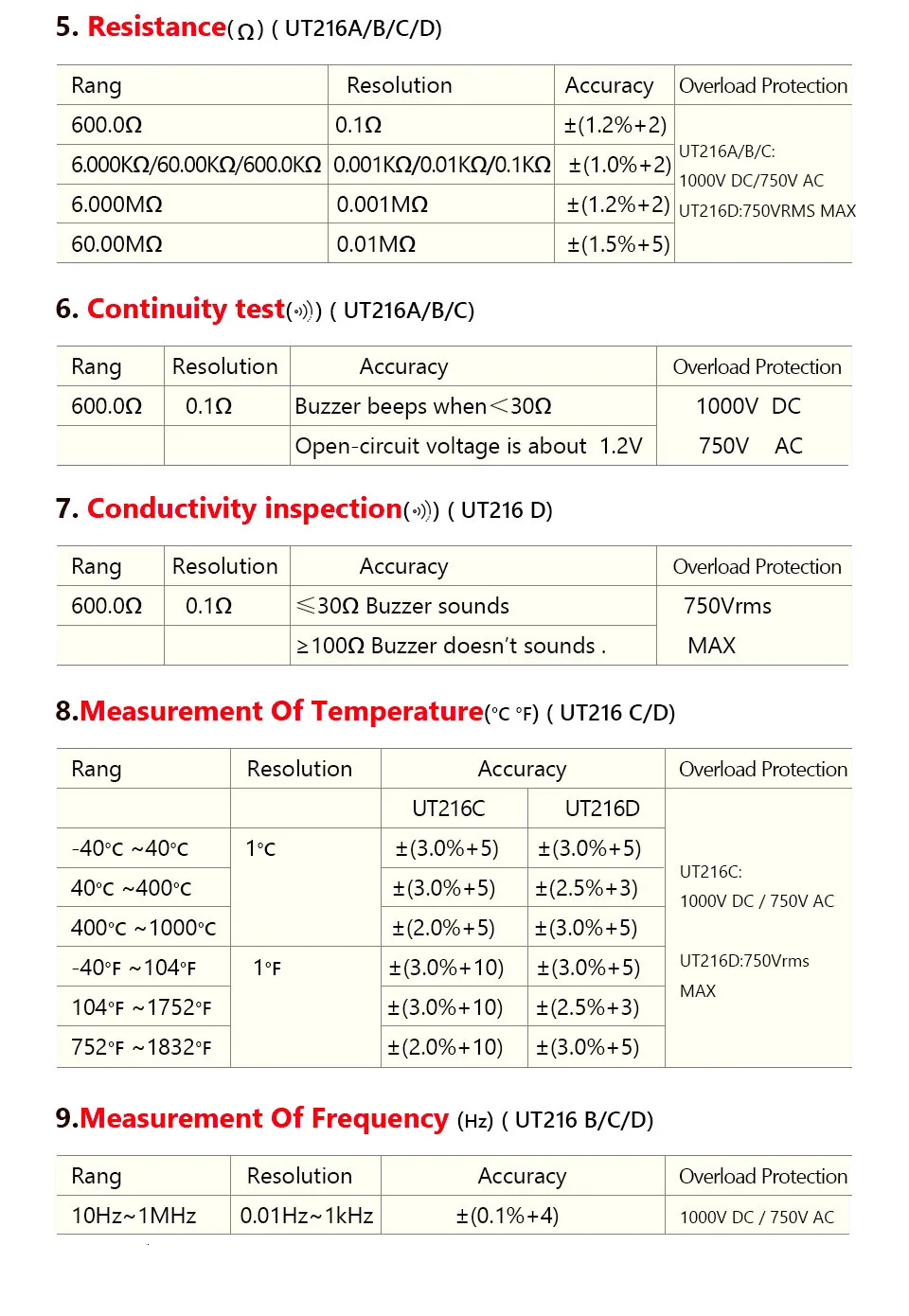 5. Resistance(Ω) ( UT216A/B/C/D)

| Rang | Resolution | Accuracy | Overload Protection |
|---|---|---|---|
| 600.0Ω | 0.1Ω | ±(1.2%+2) | UT216A/B/C: 1000V DC/750V AC UT216D:750VRMS MAX |
| 6.000KΩ/60.00KΩ/600.0KΩ | 0.001KΩ/0.01KΩ/0.1KΩ | ±(1.0%+2) | |
| 6.000MΩ | 0.001MΩ | ±(1.2%+2) | |
| 60.00MΩ | 0.01MΩ | ±(1.5%+5) | |

6. Continuity test(•))) ( UT216A/B/C)

| Rang | Resolution | Accuracy | Overload Protection |
|---|---|---|---|
| 600.0Ω | 0.1Ω | Buzzer beeps when<30Ω | 1000V DC |
| | | Open-circuit voltage is about 1.2V | 750V AC |

7. Conductivity inspection(•))) ( UT216 D)

| Rang | Resolution | Accuracy | Overload Protection |
|---|---|---|---|
| 600.0Ω | 0.1Ω | ≤30Ω Buzzer sounds | 750Vrms |
| | | ≥100Ω Buzzer doesn't sounds . | MAX |

8.Measurement Of Temperature(°C °F) ( UT216 C/D)

| Rang | Resolution | Accuracy | | Overload Protection |
|---|---|---|---|---|
| | | UT216C | UT216D | UT216C: 1000V DC / 750V AC UT216D:750Vrms MAX |
| -40°C ~40°C | 1°C | ±(3.0%+5) | ±(3.0%+5) | |
| 40°C ~400°C | | ±(3.0%+5) | ±(2.5%+3) | |
| 400°C ~1000°C | | ±(2.0%+5) | ±(3.0%+5) | |
| -40°F ~104°F | 1°F | ±(3.0%+10) | ±(3.0%+5) | |
| 104°F ~1752°F | | ±(3.0%+10) | ±(2.5%+3) | |
| 752°F ~1832°F | | ±(2.0%+10) | ±(3.0%+5) | |

9.Measurement Of Frequency (Hz) ( UT216 B/C/D)

| Rang | Resolution | Accuracy | Overload Protection |
|---|---|---|---|
| 10Hz~1MHz | 0.01Hz~1kHz | ±(0.1%+4) | 1000V DC / 750V AC |